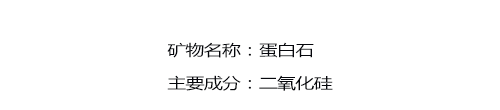 矿物名称：蛋白石

主要成分：二氧化硅